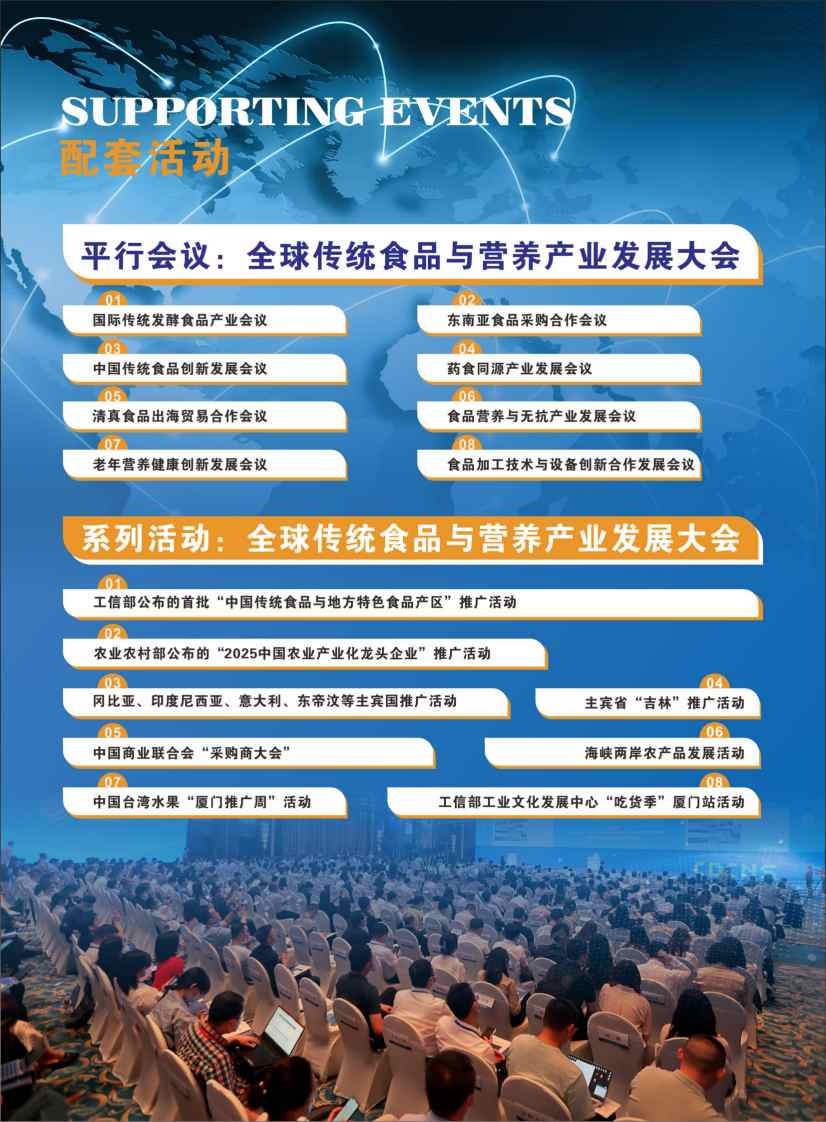 SUPPORTING EVENTS
配套活动

平行会议：全球传统食品与营养产业发展大会

01
国际传统发酵食品产业会议

02
东南亚食品采购合作会议

03
中国传统食品创新发展会议

04
药食同源产业发展会议

05
清真食品出海贸易合作会议

06
食品营养与无抗产业发展会议

07
老年营养健康创新发展会议

08
食品加工技术与设备创新合作发展会议

系列活动：全球传统食品与营养产业发展大会

01
工信部公布的首批“中国传统食品与地方特色食品产区”推广活动

02
农业农村部公布的“2025中国农业产业化龙头企业”推广活动

03
冈比亚、印度尼西亚、意大利、东帝汶等主宾国推广活动

04
主宾省“吉林”推广活动

05
中国商业联合会“采购商大会”

06
海峡两岸农产品发展活动

07
中国台湾水果“厦门推广周”活动

08
工信部工业文化发展中心“吃货季”厦门站活动